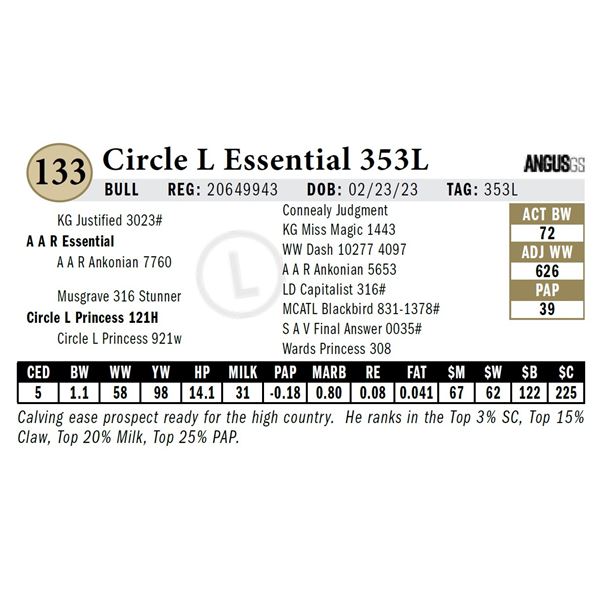 133 Circle L Essential 353L

ANGUSGS

BULL REG: 20649943 DOB: 02/23/23 TAG: 353L

KG Justified 3023#
A A R Essential
A A R Ankonian 7760

Musgrave 316 Stunner
Circle L Princess 121H
Circle L Princess 921w

Connealy Judgment
KG Miss Magic 1443
WW Dash 10277 4097
A A R Ankonian 5653
LD Capitalist 316#
MCATL Blackbird 831-1378#
S A V Final Answer 0035#
Wards Princess 308

ACT BW
72
ADJ WW
626
PAP
39

| CED | BW | WW | YW | HP | MILK | PAP | MARB | RE | FAT | $M | $W | $B | $C |
|---|---|---|---|---|---|---|---|---|---|---|---|---|---|
| 5 | 1.1 | 58 | 98 | 14.1 | 31 | -0.18 | 0.80 | 0.08 | 0.041 | 67 | 62 | 122 | 225 |

Calving ease prospect ready for the high country. He ranks in the Top 3% SC, Top 15% Claw, Top 20% Milk, Top 25% PAP.

L